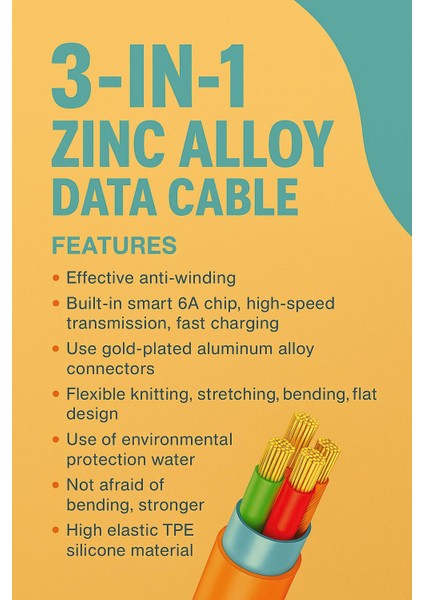 3-IN-1
ZINC ALLOY
DATA CABLE

FEATURES

• Effective anti-winding
• Built-in smart 6A chip, high-speed transmission, fast charging
• Use gold-plated aluminum alloy connectors
• Flexible knitting, stretching, bending, flat design
• Use of environmental protection water
• Not afraid of bending, stronger
• High elastic TPE silicone material